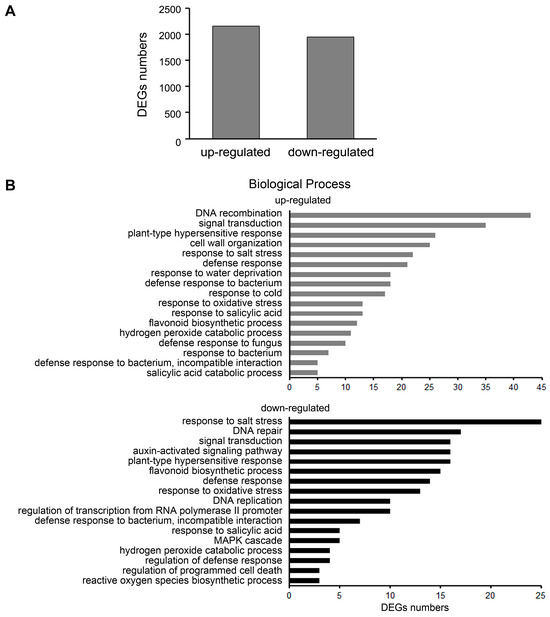 A

DEGs numbers

2500
2000
1500
1000
500
0

up-regulated down-regulated

B

Biological Process

up-regulated

DNA recombination
signal transduction
plant-type hypersensitive response
cell wall organization
response to salt stress
defense response
response to water deprivation
defense response to bacterium
response to cold
response to oxidative stress
response to salicylic acid
flavonoid biosynthetic process
hydrogen peroxide catabolic process
defense response to fungus
response to bacterium
defense response to bacterium, incompatible interaction
salicylic acid catabolic process

0 5 10 15 20 25 30 35 40 45

down-regulated

response to salt stress
DNA repair
signal transduction
auxin-activated signaling pathway
plant-type hypersensitive response
flavonoid biosynthetic process
defense response
response to oxidative stress
DNA replication
regulation of transcription from RNA polymerase II promoter
defense response to bacterium, incompatible interaction
response to salicylic acid
MAPK cascade
hydrogen peroxide catabolic process
regulation of defense response
regulation of programmed cell death
reactive oxygen species biosynthetic process

0 5 10 15 20 25

DEGs numbers